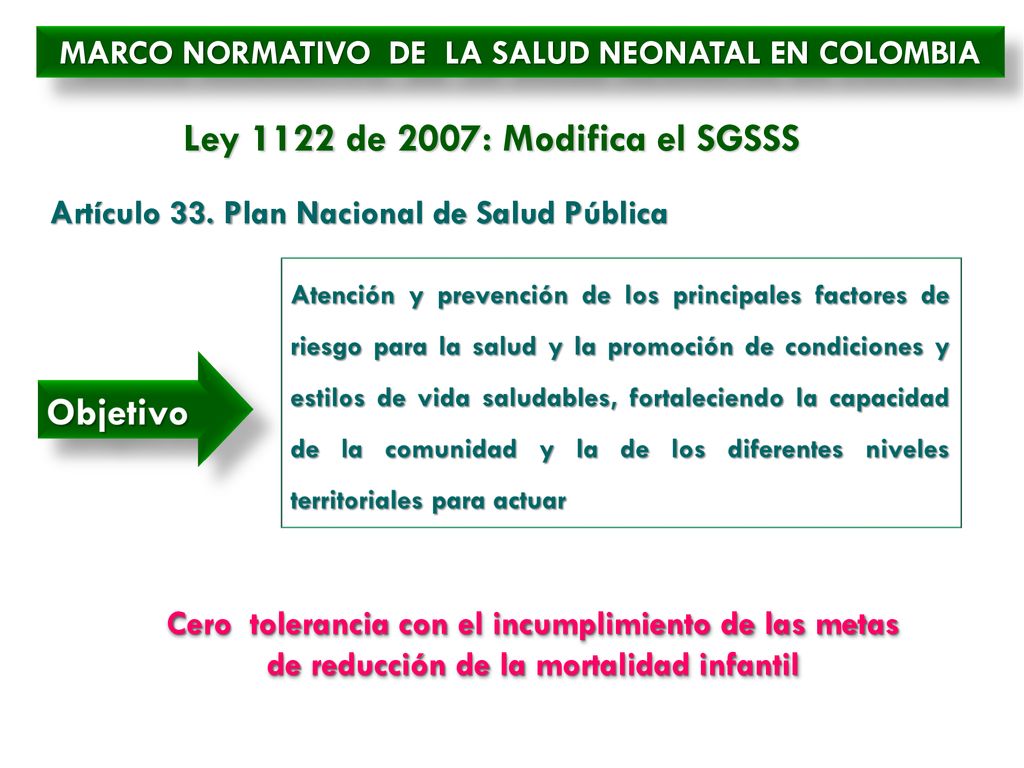 MARCO NORMATIVO DE LA SALUD NEONATAL EN COLOMBIA

Ley 1122 de 2007: Modifica el SGSSS

Artículo 33. Plan Nacional de Salud Pública

Objetivo

Atención y prevención de los principales factores de riesgo para la salud y la promoción de condiciones y estilos de vida saludables, fortaleciendo la capacidad de la comunidad y la de los diferentes niveles territoriales para actuar

Cero tolerancia con el incumplimiento de las metas de reducción de la mortalidad infantil